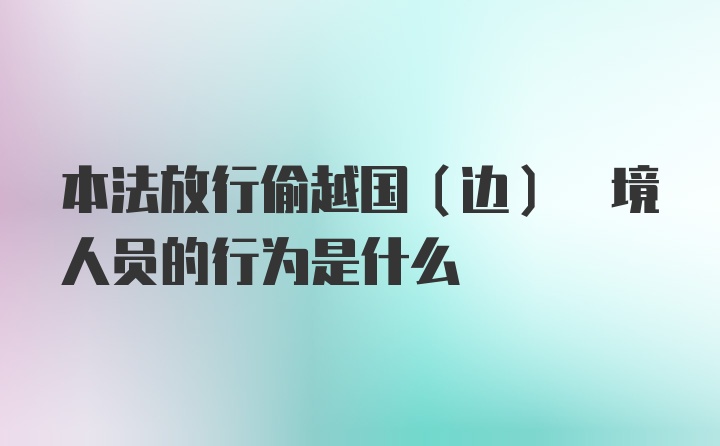 本法放行偷越国（边） 境人员的行为是什么